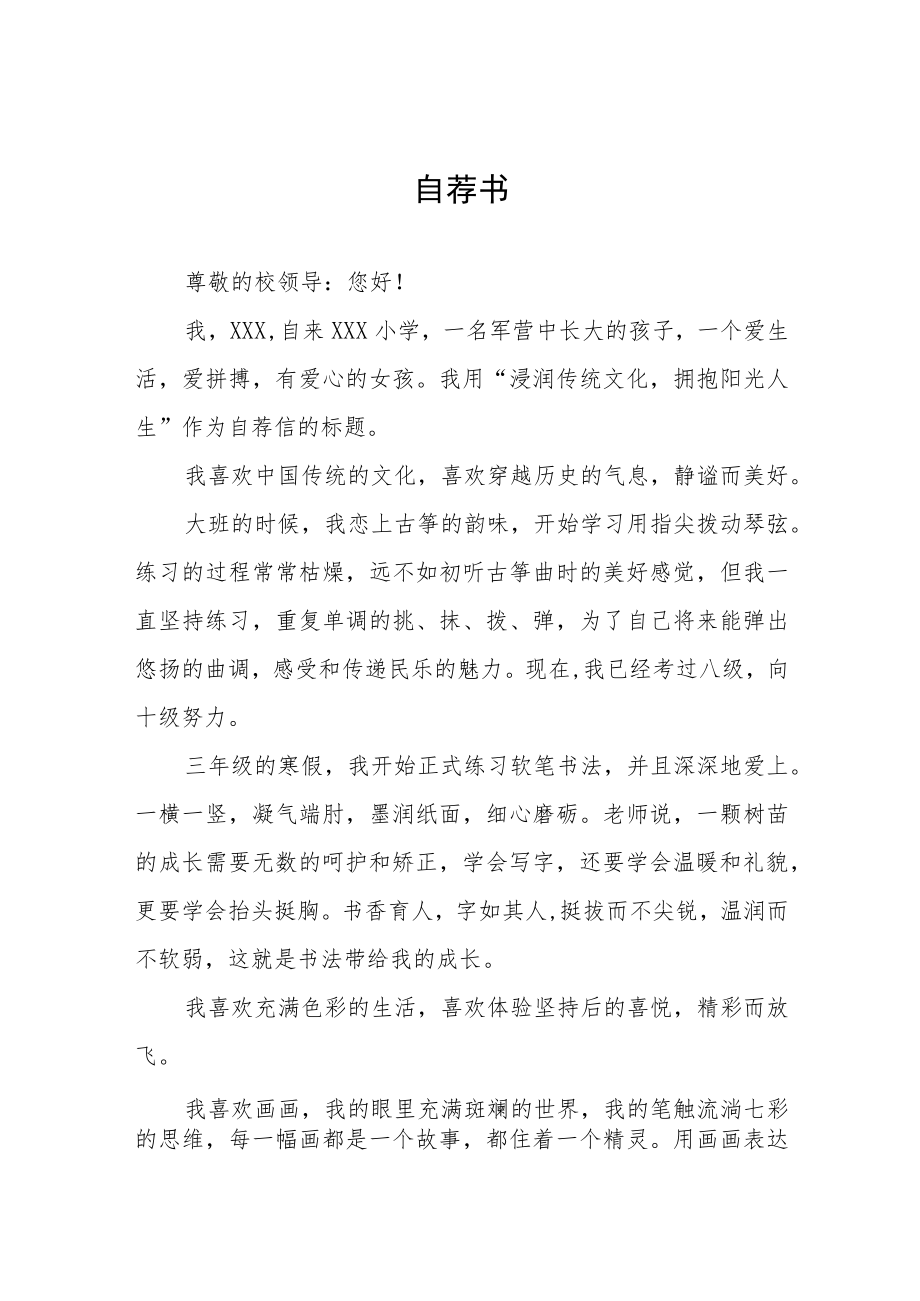 自荐书

尊敬的校领导：您好！

我，XXX,自来XXX小学，一名军营中长大的孩子，一个爱生活，爱拼搏，有爱心的女孩。我用“浸润传统文化，拥抱阳光人生”作为自荐信的标题。

我喜欢中国传统的文化，喜欢穿越历史的气息，静谧而美好。

大班的时候，我恋上古筝的韵味，开始学习用指尖拨动琴弦。练习的过程常常枯燥，远不如初听古筝曲时的美好感觉，但我一直坚持练习，重复单调的挑、抹、拨、弹，为了自己将来能弹出悠扬的曲调，感受和传递民乐的魅力。现在,我已经考过八级，向十级努力。

三年级的寒假，我开始正式练习软笔书法，并且深深地爱上。一横一竖，凝气端肘，墨润纸面，细心磨砺。老师说，一颗树苗的成长需要无数的呵护和矫正，学会写字，还要学会温暖和礼貌，更要学会抬头挺胸。书香育人，字如其人,挺拔而不尖锐，温润而不软弱，这就是书法带给我的成长。

我喜欢充满色彩的生活，喜欢体验坚持后的喜悦，精彩而放飞。

我喜欢画画，我的眼里充满斑斓的世界，我的笔触流淌七彩的思维，每一幅画都是一个故事，都住着一个精灵。用画画表达